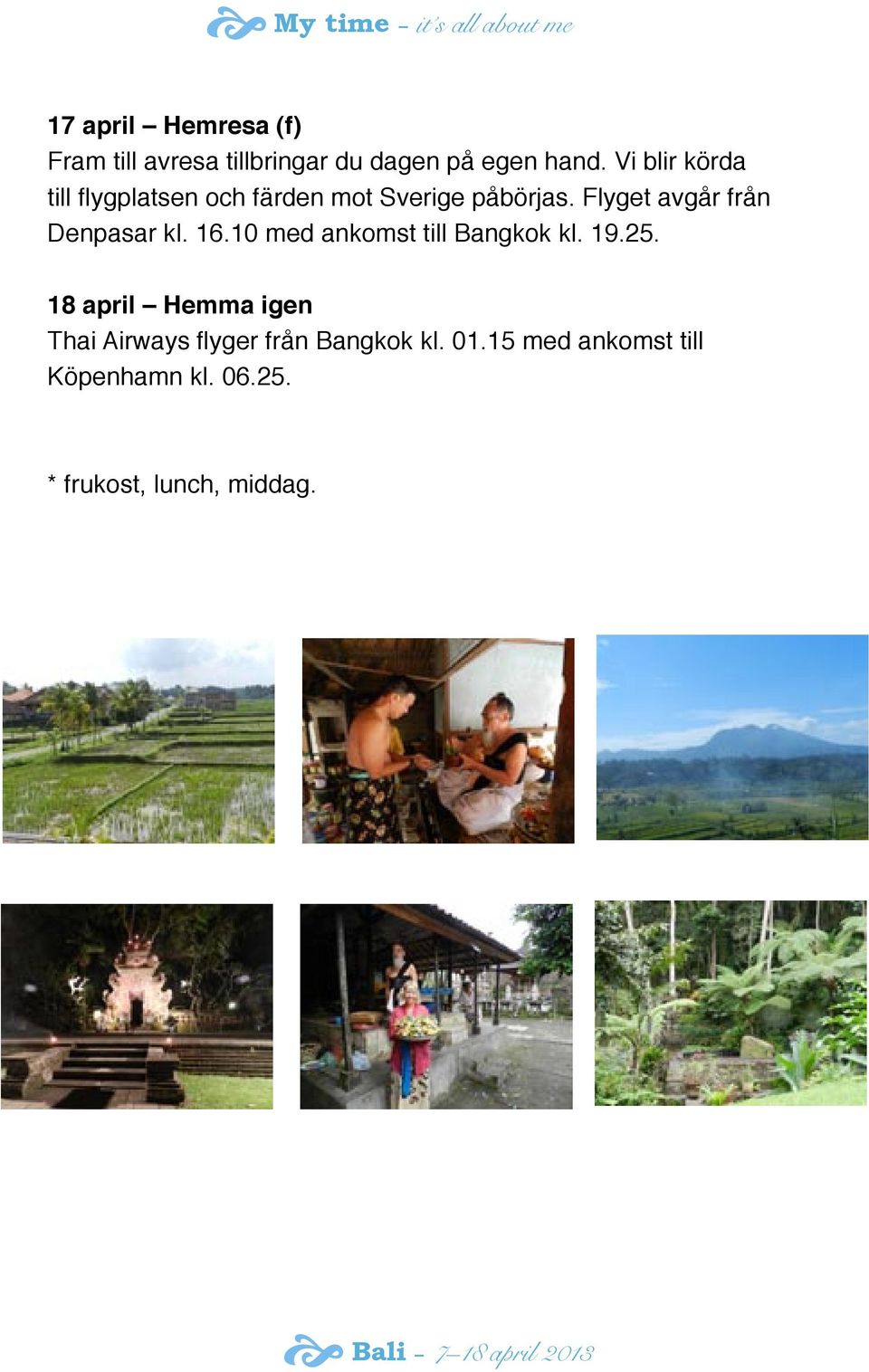 My time – it's all about me

17 april – Hemresa (f)
Fram till avresa tillbringar du dagen på egen hand. Vi blir körda till flygplatsen och färden mot Sverige påbörjas. Flyget avgår från Denpasar kl. 16.10 med ankomst till Bangkok kl. 19.25.

18 april – Hemma igen
Thai Airways flyger från Bangkok kl. 01.15 med ankomst till Köpenhamn kl. 06.25.

* frukost, lunch, middag.

Bali – 7–18 april 2013